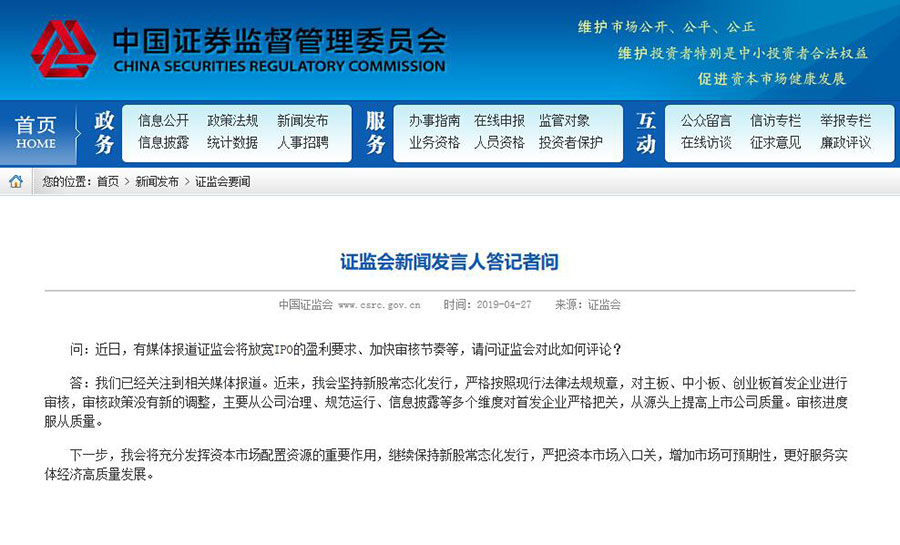 中国证券监督管理委员会
CHINA SECURITIES REGULATORY COMMISSION

维护市场公开、公平、公正
维护投资者特别是中小投资者合法权益
促进资本市场健康发展

首页
HOME

政务
信息公开 政策法规 新闻发布
信息披露 统计数据 人事招聘

服务
办事指南 在线申报 监管对象
业务资格 人员资格 投资者保护

互动
公众留言 信访专栏 举报专栏
在线访谈 征求意见 廉政评议

您的位置：首页 > 新闻发布 > 证监会要闻

证监会新闻发言人答记者问

中国证监会 www.csrc.gov.cn 时间：2019-04-27 来源：证监会

问：近日，有媒体报道证监会将放宽IPO的盈利要求、加快审核节奏等，请问证监会对此如何评论？

答：我们已经关注到相关媒体报道。近来，我会坚持新股常态化发行，严格按照现行法律法规规章，对主板、中小板、创业板首发企业进行审核，审核政策没有新的调整，主要从公司治理、规范运行、信息披露等多个维度对首发企业严格把关，从源头上提高上市公司质量。审核进度服从质量。

下一步，我会将充分发挥资本市场配置资源的重要作用，继续保持新股常态化发行，严把资本市场入口关，增加市场可预期性，更好服务实体经济高质量发展。